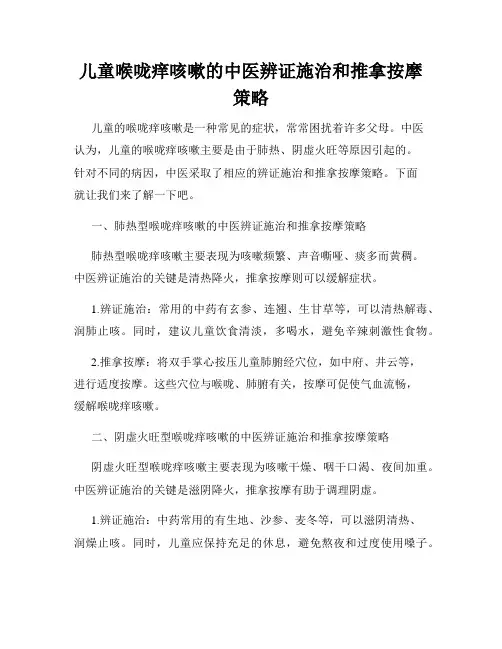 儿童喉咙痒咳嗽的中医辨证施治和推拿按摩策略

儿童的喉咙痒咳嗽是一种常见的症状，常常困扰着许多父母。中医认为，儿童的喉咙痒咳嗽主要是由于肺热、阴虚火旺等原因引起的。针对不同的病因，中医采取了相应的辨证施治和推拿按摩策略。下面就让我们来了解一下吧。

一、肺热型喉咙痒咳嗽的中医辨证施治和推拿按摩策略

肺热型喉咙痒咳嗽主要表现为咳嗽频繁、声音嘶哑、痰多而黄稠。中医辨证施治的关键是清热降火，推拿按摩则可以缓解症状。

1.辨证施治：常用的中药有玄参、连翘、生甘草等，可以清热解毒、润肺止咳。同时，建议儿童饮食清淡，多喝水，避免辛辣刺激性食物。

2.推拿按摩：将双手掌心按压儿童肺腑经穴位，如中府、井云等，进行适度按摩。这些穴位与喉咙、肺腑有关，按摩可促使气血流畅，缓解喉咙痒咳嗽。

二、阴虚火旺型喉咙痒咳嗽的中医辨证施治和推拿按摩策略

阴虚火旺型喉咙痒咳嗽主要表现为咳嗽干燥、咽干口渴、夜间加重。中医辨证施治的关键是滋阴降火，推拿按摩有助于调理阴虚。

1.辨证施治：中药常用的有生地、沙参、麦冬等，可以滋阴清热、润燥止咳。同时，儿童应保持充足的休息，避免熬夜和过度使用嗓子。